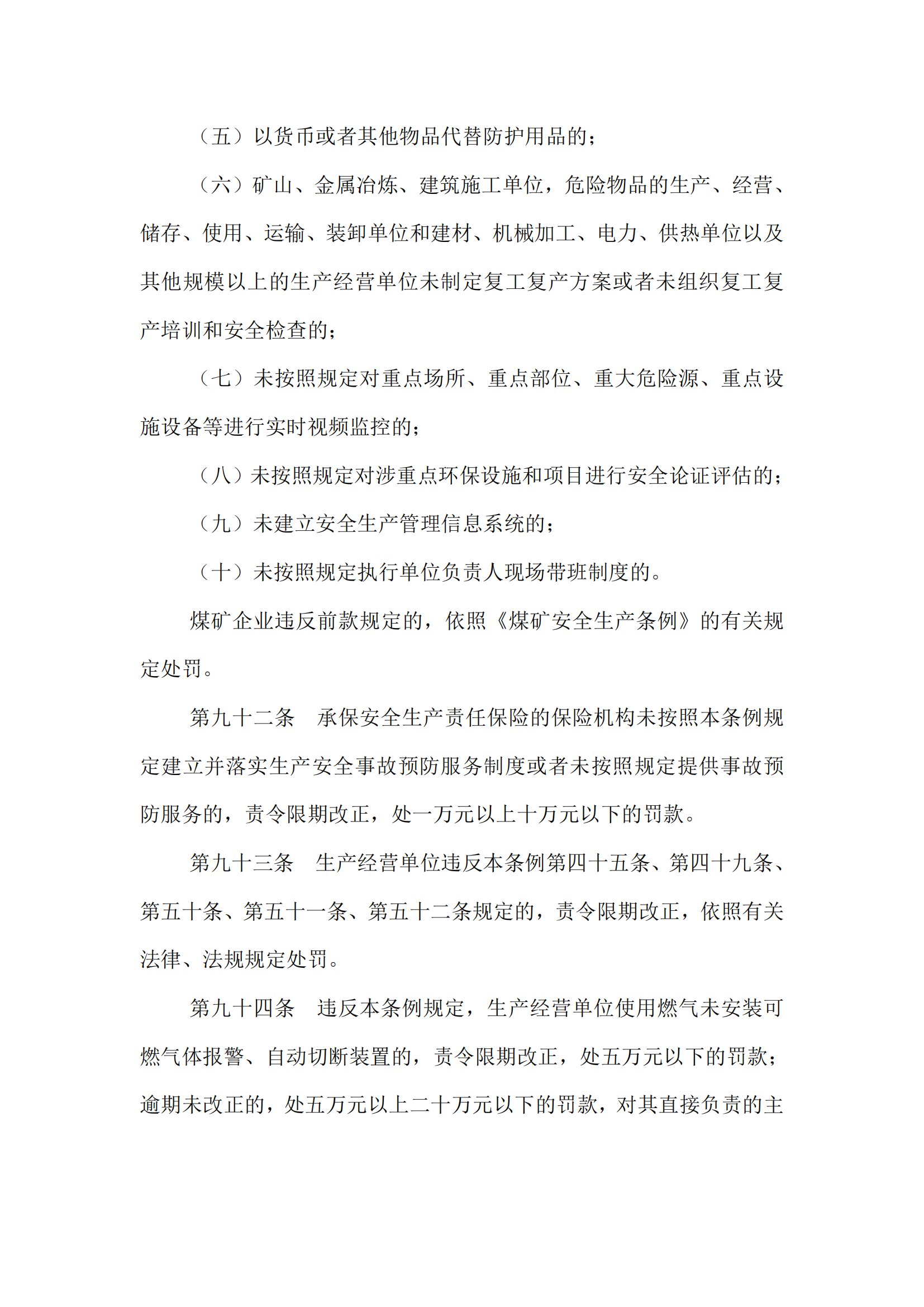 （五）以货币或者其他物品代替防护用品的；

（六）矿山、金属冶炼、建筑施工单位，危险物品的生产、经营、储存、使用、运输、装卸单位和建材、机械加工、电力、供热单位以及其他规模以上的生产经营单位未制定复工复产方案或者未组织复工复产培训和安全检查的；

（七）未按照规定对重点场所、重点部位、重大危险源、重点设施设备等进行实时视频监控的；

（八）未按照规定对涉重点环保设施和项目进行安全论证评估的；

（九）未建立安全生产管理信息系统的；

（十）未按照规定执行单位负责人现场带班制度的。

煤矿企业违反前款规定的，依照《煤矿安全生产条例》的有关规定处罚。

第九十二条　承保安全生产责任保险的保险机构未按照本条例规定建立并落实生产安全事故预防服务制度或者未按照规定提供事故预防服务的，责令限期改正，处一万元以上十万元以下的罚款。

第九十三条　生产经营单位违反本条例第四十五条、第四十九条、第五十条、第五十一条、第五十二条规定的，责令限期改正，依照有关法律、法规规定处罚。

第九十四条　违反本条例规定，生产经营单位使用燃气未安装可燃气体报警、自动切断装置的，责令限期改正，处五万元以下的罚款；逾期未改正的，处五万元以上二十万元以下的罚款，对其直接负责的主